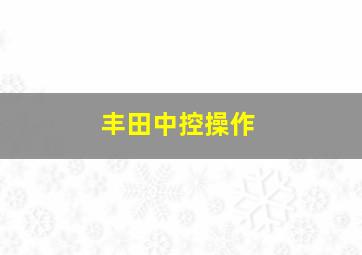 丰田中控操作